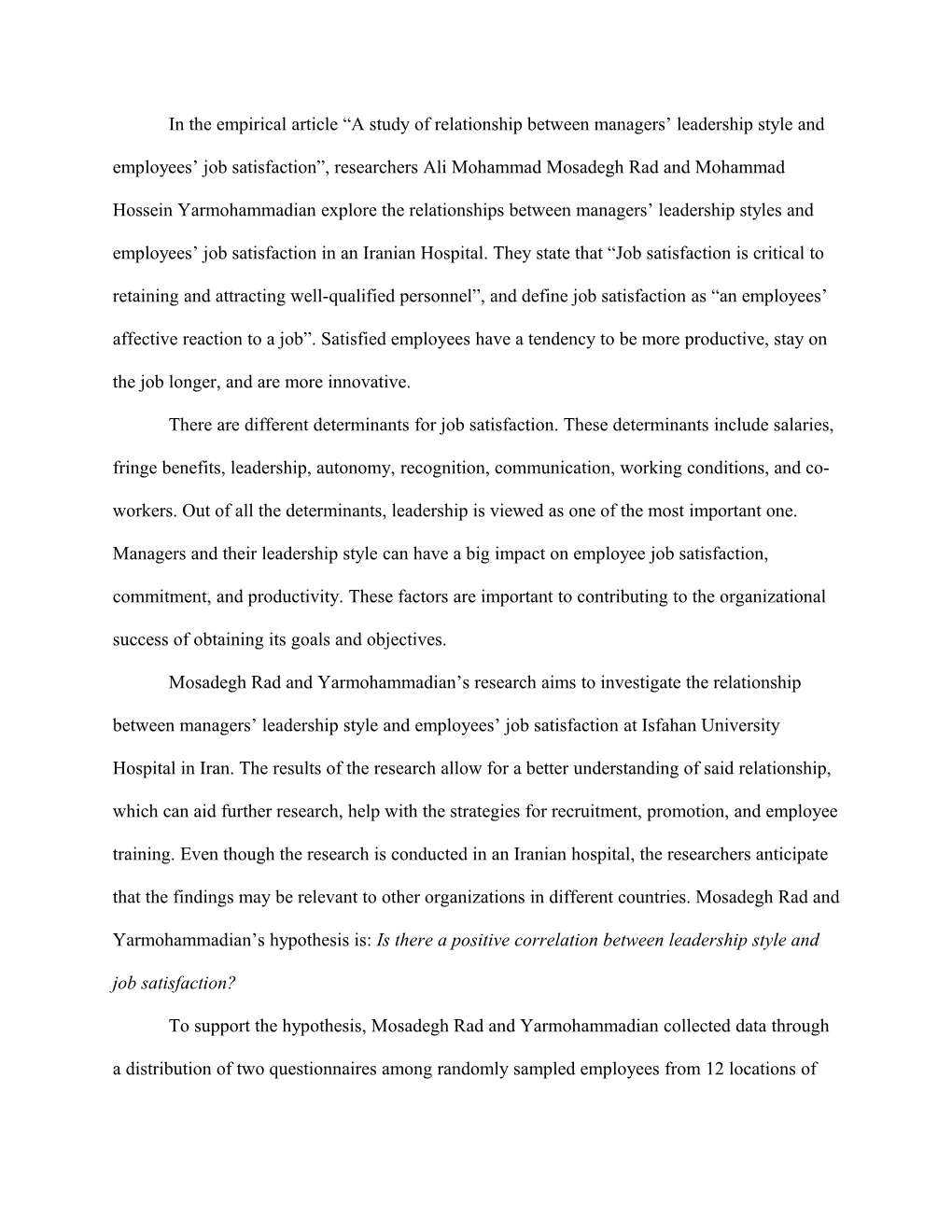 In the empirical article “A study of relationship between managers’ leadership style and employees’ job satisfaction”, researchers Ali Mohammad Mosadegh Rad and Mohammad Hossein Yarmohammadian explore the relationships between managers’ leadership styles and employees’ job satisfaction in an Iranian Hospital. They state that “Job satisfaction is critical to retaining and attracting well-qualified personnel”, and define job satisfaction as “an employees’ affective reaction to a job”. Satisfied employees have a tendency to be more productive, stay on the job longer, and are more innovative.

There are different determinants for job satisfaction. These determinants include salaries, fringe benefits, leadership, autonomy, recognition, communication, working conditions, and co-workers. Out of all the determinants, leadership is viewed as one of the most important one. Managers and their leadership style can have a big impact on employee job satisfaction, commitment, and productivity. These factors are important to contributing to the organizational success of obtaining its goals and objectives.

Mosadegh Rad and Yarmohammadian’s research aims to investigate the relationship between managers’ leadership style and employees’ job satisfaction at Isfahan University Hospital in Iran. The results of the research allow for a better understanding of said relationship, which can aid further research, help with the strategies for recruitment, promotion, and employee training. Even though the research is conducted in an Iranian hospital, the researchers anticipate that the findings may be relevant to other organizations in different countries. Mosadegh Rad and Yarmohammadian’s hypothesis is: Is there a positive correlation between leadership style and job satisfaction?

To support the hypothesis, Mosadegh Rad and Yarmohammadian collected data through a distribution of two questionnaires among randomly sampled employees from 12 locations of